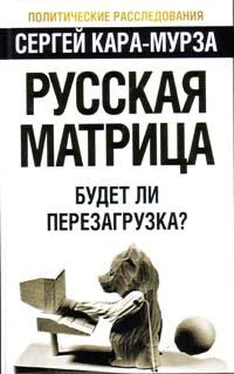 ПОЛИТИЧЕСКИЕ РАССЛЕДОВАНИЯ

СЕРГЕЙ КАРА-МУРЗА

РУССКАЯ МАТРИЦА

БУДЕТ ЛИ ПЕРЕЗАГРУЗКА?